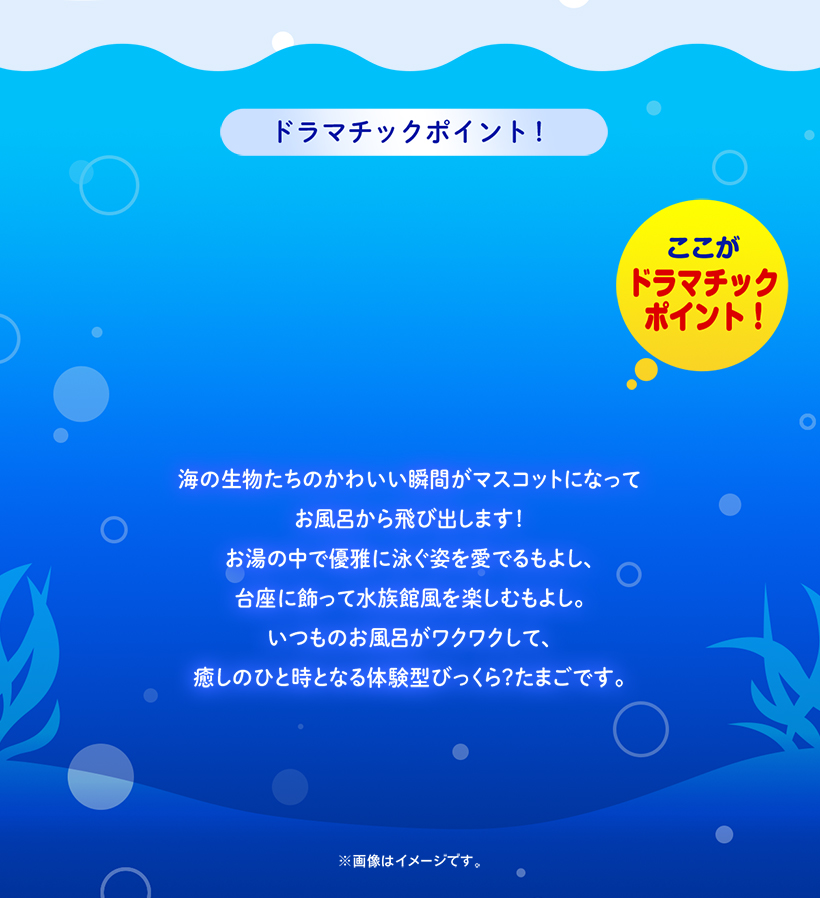 ドラマチックポイント！

ここが
ドラマチック
ポイント！

海の生物たちのかわいい瞬間がマスコットになって
お風呂から飛び出します！
お湯の中で優雅に泳ぐ姿を愛でるもよし、
台座に飾って水族館風を楽しむもよし。
いつものお風呂がワクワクして、
癒しのひと時となる体験型びっくら?たまごです。

※画像はイメージです。